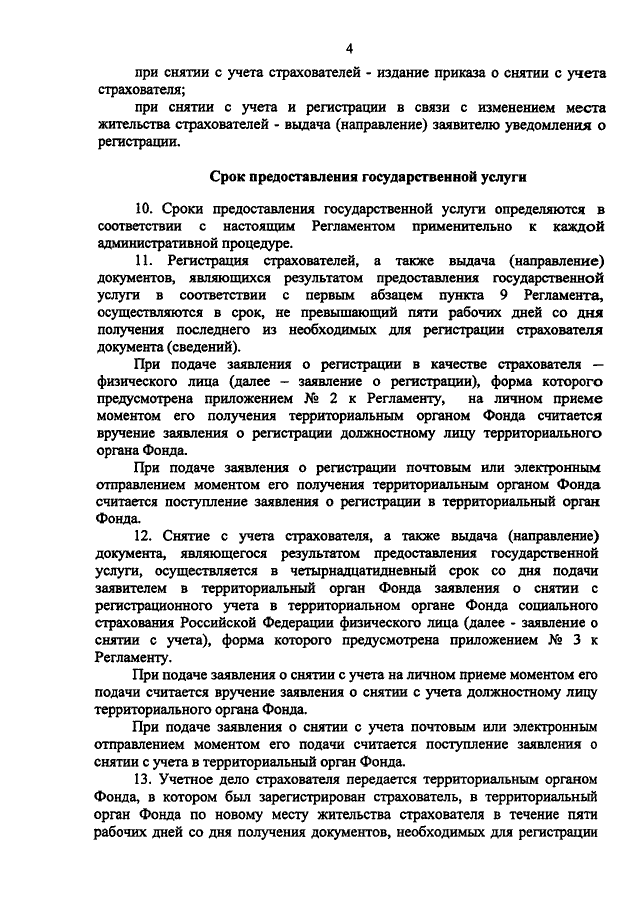 4

при снятии с учета страхователей - издание приказа о снятии с учета страхователя;

при снятии с учета и регистрации в связи с изменением места жительства страхователей - выдача (направление) заявителю уведомления о регистрации.

Срок предоставления государственной услуги

10. Сроки предоставления государственной услуги определяются в соответствии с настоящим Регламентом применительно к каждой административной процедуре.

11. Регистрация страхователей, а также выдача (направление) документов, являющихся результатом предоставления государственной услуги в соответствии с первым абзацем пункта 9 Регламента, осуществляются в срок, не превышающий пяти рабочих дней со дня получения последнего из необходимых для регистрации страхователя документа (сведений).

При подаче заявления о регистрации в качестве страхователя – физического лица (далее – заявление о регистрации), форма которого предусмотрена приложением № 2 к Регламенту, на личном приеме моментом его получения территориальным органом Фонда считается вручение заявления о регистрации должностному лицу территориального органа Фонда.

При подаче заявления о регистрации почтовым или электронным отправлением моментом его получения территориальным органом Фонда считается поступление заявления о регистрации в территориальный орган Фонда.

12. Снятие с учета страхователя, а также выдача (направление) документа, являющегося результатом предоставления государственной услуги, осуществляется в четырнадцатидневный срок со дня подачи заявителем в территориальный орган Фонда заявления о снятии с регистрационного учета в территориальном органе Фонда социального страхования Российской Федерации физического лица (далее - заявление о снятии с учета), форма которого предусмотрена приложением № 3 к Регламенту.

При подаче заявления о снятии с учета на личном приеме моментом его подачи считается вручение заявления о снятии с учета должностному лицу территориального органа Фонда.

При подаче заявления о снятии с учета почтовым или электронным отправлением моментом его подачи считается поступление заявления о снятии с учета в территориальный орган Фонда.

13. Учетное дело страхователя передается территориальным органом Фонда, в котором был зарегистрирован страхователь, в территориальный орган Фонда по новому месту жительства страхователя в течение пяти рабочих дней со дня получения документов, необходимых для регистрации